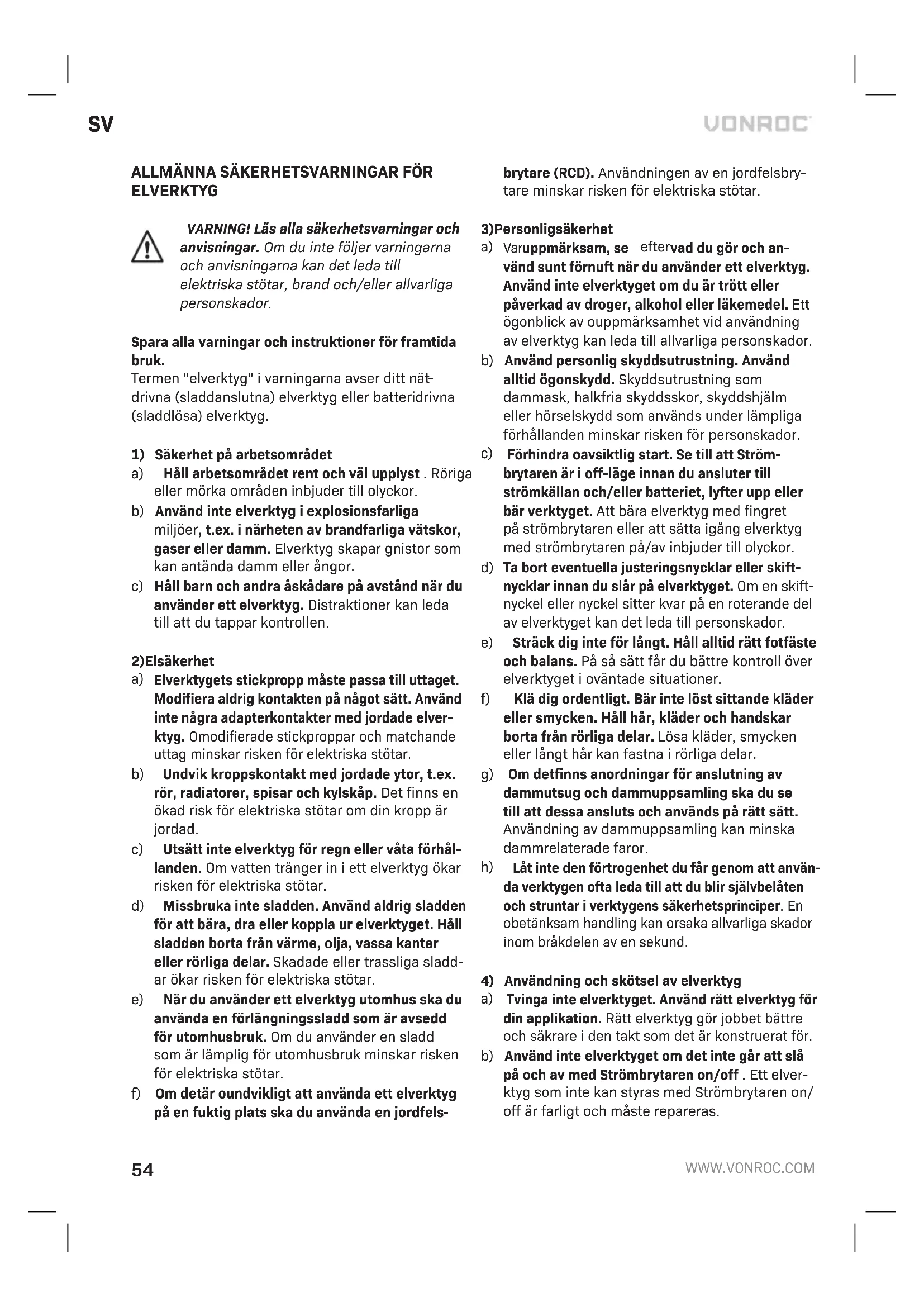 SV

VONROC

ALLMÄNNA SÄKERHETSVARNINGAR FÖR ELVERKTYG

VARNING! Läs alla säkerhetsvarningar och anvisningar. Om du inte följer varningarna och anvisningarna kan det leda till elektriska stötar, brand och/eller allvarliga personskador.

Spara alla varningar och instruktioner för framtida bruk.
Termen "elverktyg" i varningarna avser ditt nätdrivna (sladdanslutna) elverktyg eller batteridrivna (sladdlösa) elverktyg.

1) Säkerhet på arbetsområdet
a) Håll arbetsområdet rent och väl upplyst . Röriga eller mörka områden inbjuder till olyckor.
b) Använd inte elverktyg i explosionsfarliga miljöer, t.ex. i närheten av brandfarliga vätskor, gaser eller damm. Elverktyg skapar gnistor som kan antända damm eller ångor.
c) Håll barn och andra åskådare på avstånd när du använder ett elverktyg. Distraktioner kan leda till att du tappar kontrollen.

2)Elsäkerhet
a) Elverktygets stickpropp måste passa till uttaget. Modifiera aldrig kontakten på något sätt. Använd inte några adapterkontakter med jordade elverktyg. Omodifierade stickproppar och matchande uttag minskar risken för elektriska stötar.
b) Undvik kroppskontakt med jordade ytor, t.ex. rör, radiatorer, spisar och kylskåp. Det finns en ökad risk för elektriska stötar om din kropp är jordad.
c) Utsätt inte elverktyg för regn eller våta förhållanden. Om vatten tränger in i ett elverktyg ökar risken för elektriska stötar.
d) Missbruka inte sladden. Använd aldrig sladden för att bära, dra eller koppla ur elverktyget. Håll sladden borta från värme, olja, vassa kanter eller rörliga delar. Skadade eller trassliga sladdar ökar risken för elektriska stötar.
e) När du använder ett elverktyg utomhus ska du använda en förlängningssladd som är avsedd för utomhusbruk. Om du använder en sladd som är lämplig för utomhusbruk minskar risken för elektriska stötar.
f) Om detär oundvikligt att använda ett elverktyg på en fuktig plats ska du använda en jordfelsbrytare (RCD). Användningen av en jordfelsbrytare minskar risken för elektriska stötar.

3)Personligsäkerhet
a) Varuppmärksam, se eftervad du gör och använd sunt förnuft när du använder ett elverktyg. Använd inte elverktyget om du är trött eller påverkad av droger, alkohol eller läkemedel. Ett ögonblick av ouppmärksamhet vid användning av elverktyg kan leda till allvarliga personskador.
b) Använd personlig skyddsutrustning. Använd alltid ögonskydd. Skyddsutrustning som dammask, halkfria skyddsskor, skyddshjälm eller hörselskydd som används under lämpliga förhållanden minskar risken för personskador.
c) Förhindra oavsiktlig start. Se till att Strömbrytaren är i off-läge innan du ansluter till strömkällan och/eller batteriet, lyfter upp eller bär verktyget. Att bära elverktyg med fingret på strömbrytaren eller att sätta igång elverktyg med strömbrytaren på/av inbjuder till olyckor.
d) Ta bort eventuella justeringsnycklar eller skiftnycklar innan du slår på elverktyget. Om en skiftnyckel eller nyckel sitter kvar på en roterande del av elverktyget kan det leda till personskador.
e) Sträck dig inte för långt. Håll alltid rätt fotfäste och balans. På så sätt får du bättre kontroll över elverktyget i oväntade situationer.
f) Klä dig ordentligt. Bär inte löst sittande kläder eller smycken. Håll hår, kläder och handskar borta från rörliga delar. Lösa kläder, smycken eller långt hår kan fastna i rörliga delar.
g) Om detfinns anordningar för anslutning av dammutsug och dammuppsamling ska du se till att dessa ansluts och används på rätt sätt. Användning av dammuppsamling kan minska dammrelaterade faror.
h) Låt inte den förtrogenhet du får genom att använda verktygen ofta leda till att du blir självbelåten och struntar i verktygens säkerhetsprinciper. En obetänksam handling kan orsaka allvarliga skador inom bråkdelen av en sekund.

4) Användning och skötsel av elverktyg
a) Tvinga inte elverktyget. Använd rätt elverktyg för din applikation. Rätt elverktyg gör jobbet bättre och säkrare i den takt som det är konstruerat för.
b) Använd inte elverktyget om det inte går att slå på och av med Strömbrytaren on/off . Ett elverktyg som inte kan styras med Strömbrytaren on/off är farligt och måste repareras.

54

WWW.VONROC.COM